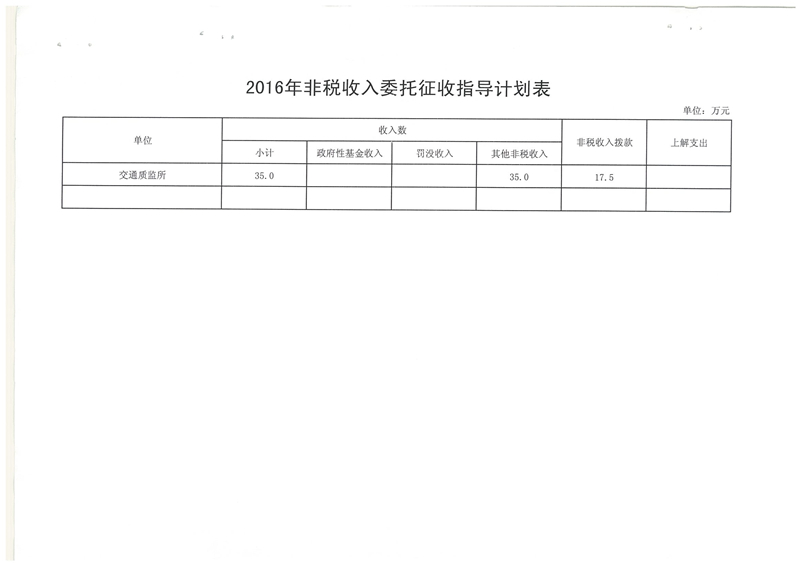 2016年非税收入委托征收指导计划表

单位：万元

| 单位 | 收入数 |  |  |  | 非税收入拨款 | 上解支出 |
|---|---|---|---|---|---|---|
|  | 小计 | 政府性基金收入 | 罚没收入 | 其他非税收入 |  |  |
| 交通质监所 | 35.0 |  |  | 35.0 | 17.5 |  |
|  |  |  |  |  |  |  |